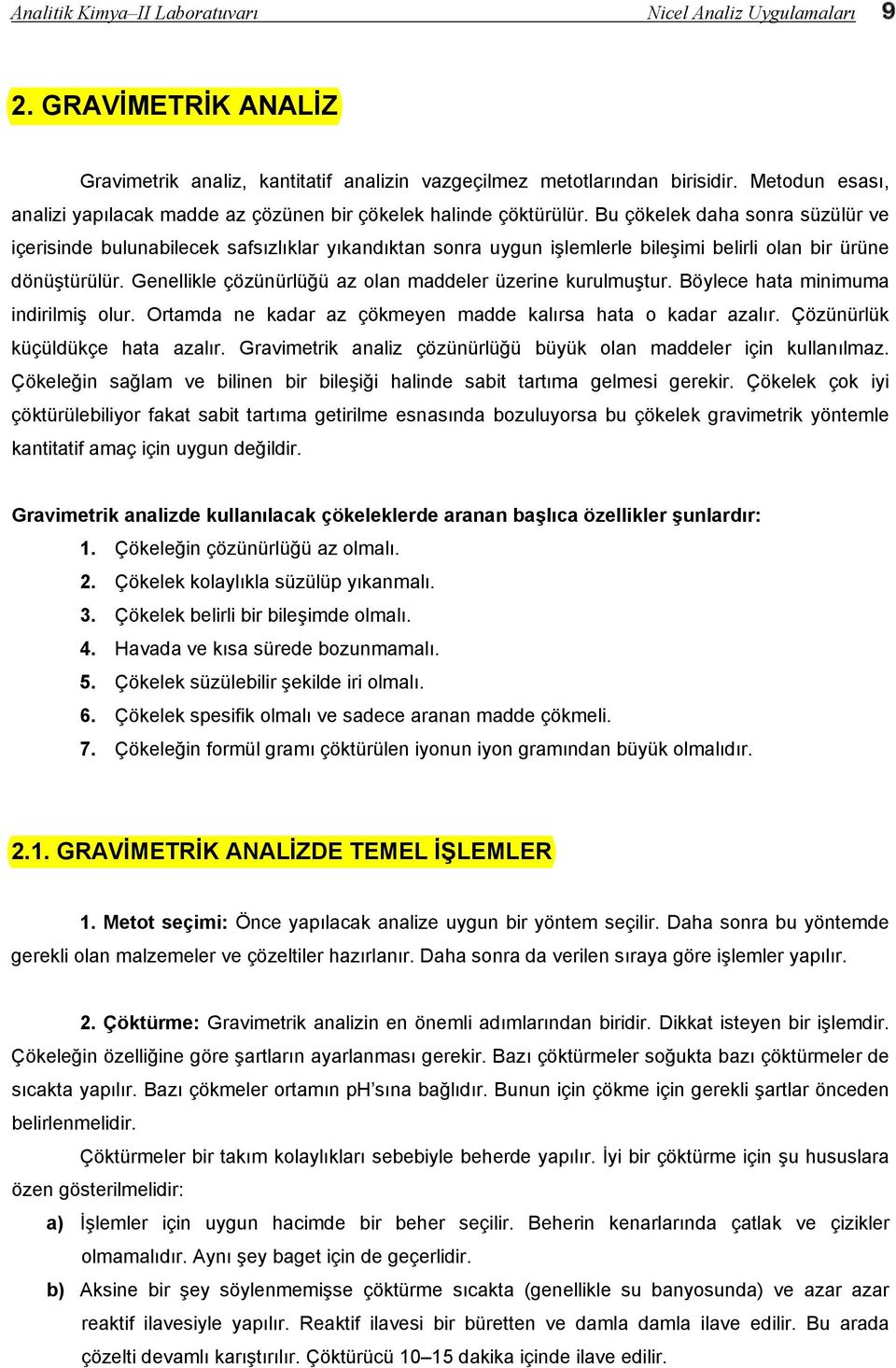 Analitik Kimya–II Laboratuvarı Nicel Analiz Uygulamaları 9

2. GRAVİMETRİK ANALİZ

Gravimetrik analiz, kantitatif analizin vazgeçilmez metotlarından birisidir. Metodun esası, analizi yapılacak madde az çözünen bir çökelek halinde çöktürülür. Bu çökelek daha sonra süzülür ve içerisinde bulunabilecek safsızlıklar yıkandıktan sonra uygun işlemlerle bileşimi belirli olan bir ürüne dönüştürülür. Genellikle çözünürlüğü az olan maddeler üzerine kurulmuştur. Böylece hata minimuma indirilmiş olur. Ortamda ne kadar az çökmeyen madde kalırsa hata o kadar azalır. Çözünürlük küçüldükçe hata azalır. Gravimetrik analiz çözünürlüğü büyük olan maddeler için kullanılmaz. Çökeleğin sağlam ve bilinen bir bileşiği halinde sabit tartıma gelmesi gerekir. Çökelek çok iyi çöktürülebiliyor fakat sabit tartıma getirilme esnasında bozuluyorsa bu çökelek gravimetrik yöntemle kantitatif amaç için uygun değildir.

Gravimetrik analizde kullanılacak çökeleklerde aranan başlıca özellikler şunlardır:
1. Çökeleğin çözünürlüğü az olmalı.
2. Çökelek kolaylıkla süzülüp yıkanmalı.
3. Çökelek belirli bir bileşimde olmalı.
4. Havada ve kısa sürede bozunmamalı.
5. Çökelek süzülebilir şekilde iri olmalı.
6. Çökelek spesifik olmalı ve sadece aranan madde çökmeli.
7. Çökeleğin formül gramı çöktürülen iyonun iyon gramından büyük olmalıdır.

2.1. GRAVİMETRİK ANALİZDE TEMEL İŞLEMLER

1. Metot seçimi: Önce yapılacak analize uygun bir yöntem seçilir. Daha sonra bu yöntemde gerekli olan malzemeler ve çözeltiler hazırlanır. Daha sonra da verilen sıraya göre işlemler yapılır.

2. Çöktürme: Gravimetrik analizin en önemli adımlarından biridir. Dikkat isteyen bir işlemdir. Çökeleğin özelliğine göre şartların ayarlanması gerekir. Bazı çöktürmeler soğukta bazı çöktürmeler de sıcakta yapılır. Bazı çökmeler ortamın pH’sına bağlıdır. Bunun için çökme için gerekli şartlar önceden belirlenmelidir.

Çöktürmeler bir takım kolaylıkları sebebiyle beherde yapılır. İyi bir çöktürme için şu hususlara özen gösterilmelidir:
a) İşlemler için uygun hacimde bir beher seçilir. Beherin kenarlarında çatlak ve çizikler olmamalıdır. Aynı şey baget için de geçerlidir.
b) Aksine bir şey söylenmemişse çöktürme sıcakta (genellikle su banyosunda) ve azar azar reaktif ilavesiyle yapılır. Reaktif ilavesi bir büretten ve damla damla ilave edilir. Bu arada çözelti devamlı karıştırılır. Çöktürücü 10–15 dakika içinde ilave edilir.